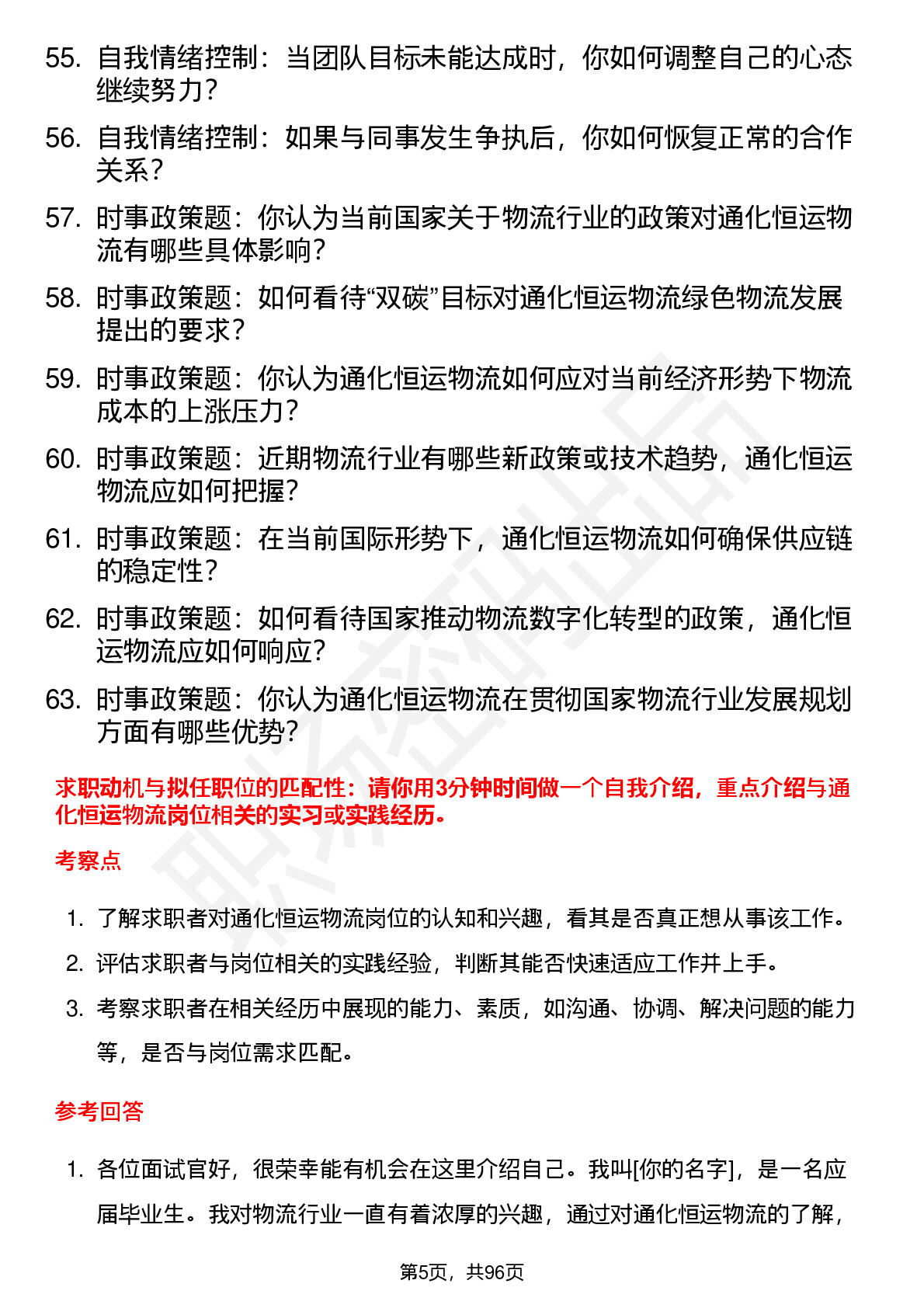 55. 自我情绪控制：当团队目标未能达成时，你如何调整自己的心态继续努力？

56. 自我情绪控制：如果与同事发生争执后，你如何恢复正常的合作关系？

57. 时事政策题：你认为当前国家关于物流行业的政策对通化恒运物流有哪些具体影响？

58. 时事政策题：如何看待“双碳”目标对通化恒运物流绿色物流发展提出的要求？

59. 时事政策题：你认为通化恒运物流如何应对当前经济形势下物流成本的上涨压力？

60. 时事政策题：近期物流行业有哪些新政策或技术趋势，通化恒运物流应如何把握？

61. 时事政策题：在当前国际形势下，通化恒运物流如何确保供应链的稳定性？

62. 时事政策题：如何看待国家推动物流数字化转型的政策，通化恒运物流应如何响应？

63. 时事政策题：你认为通化恒运物流在贯彻国家物流行业发展规划方面有哪些优势？

求职动机与拟任职位的匹配性：请你用3分钟时间做一个自我介绍，重点介绍与通化恒运物流岗位相关的实习或实践经历。

考察点

1. 了解求职者对通化恒运物流岗位的认知和兴趣，看其是否真正想从事该工作。
2. 评估求职者与岗位相关的实践经验，判断其能否快速适应工作并上手。
3. 考察求职者在相关经历中展现的能力、素质，如沟通、协调、解决问题的能力等，是否与岗位需求匹配。

参考回答

1. 各位面试官好，很荣幸能有机会在这里介绍自己。我叫[你的名字]，是一名应届毕业生。我对物流行业一直有着浓厚的兴趣，通过对通化恒运物流的了解，

第5页，共96页